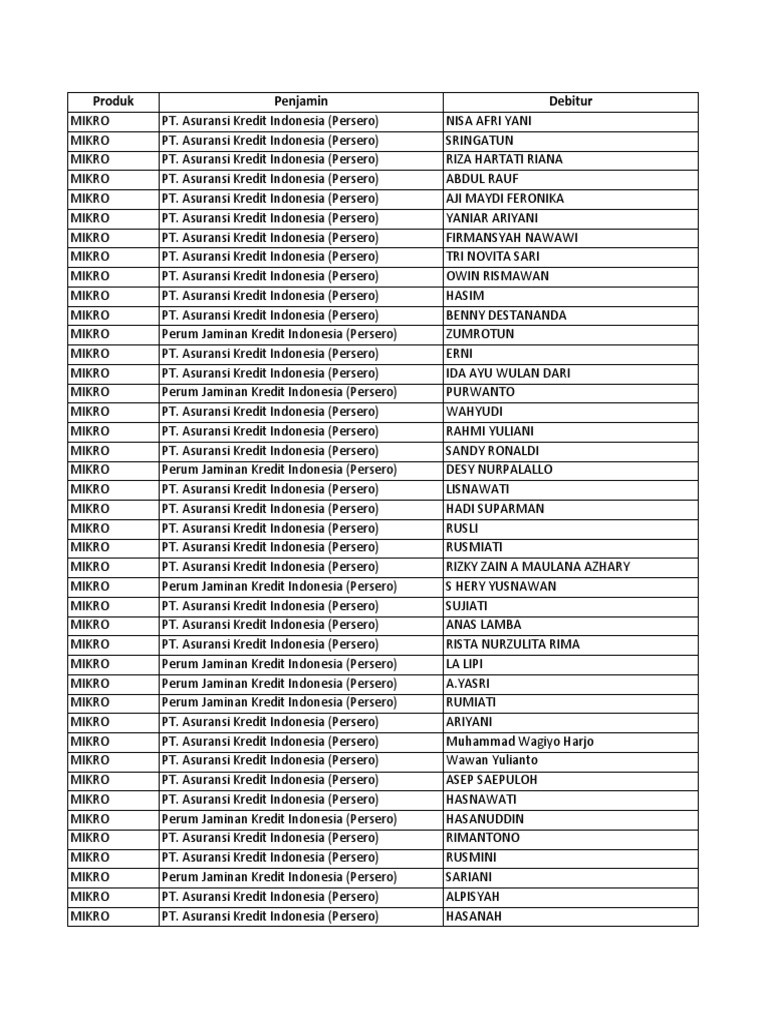 | Produk | Penjamin | Debitur |
|---|---|---|
| MIKRO | PT. Asuransi Kredit Indonesia (Persero) | NISA AFRI YANI |
| MIKRO | PT. Asuransi Kredit Indonesia (Persero) | SRINGATUN |
| MIKRO | PT. Asuransi Kredit Indonesia (Persero) | RIZA HARTATI RIANA |
| MIKRO | PT. Asuransi Kredit Indonesia (Persero) | ABDUL RAUF |
| MIKRO | PT. Asuransi Kredit Indonesia (Persero) | AJI MAYDI FERONIKA |
| MIKRO | PT. Asuransi Kredit Indonesia (Persero) | YANIAR ARIYANI |
| MIKRO | PT. Asuransi Kredit Indonesia (Persero) | FIRMANSYAH NAWAWI |
| MIKRO | PT. Asuransi Kredit Indonesia (Persero) | TRI NOVITA SARI |
| MIKRO | PT. Asuransi Kredit Indonesia (Persero) | OWIN RISMAWAN |
| MIKRO | PT. Asuransi Kredit Indonesia (Persero) | HASIM |
| MIKRO | PT. Asuransi Kredit Indonesia (Persero) | BENNY DESTANANDA |
| MIKRO | Perum Jaminan Kredit Indonesia (Persero) | ZUMROTUN |
| MIKRO | PT. Asuransi Kredit Indonesia (Persero) | ERNI |
| MIKRO | PT. Asuransi Kredit Indonesia (Persero) | IDA AYU WULAN DARI |
| MIKRO | Perum Jaminan Kredit Indonesia (Persero) | PURWANTO |
| MIKRO | PT. Asuransi Kredit Indonesia (Persero) | WAHYUDI |
| MIKRO | PT. Asuransi Kredit Indonesia (Persero) | RAHMI YULIANI |
| MIKRO | PT. Asuransi Kredit Indonesia (Persero) | SANDY RONALDI |
| MIKRO | Perum Jaminan Kredit Indonesia (Persero) | DESY NURPALALLO |
| MIKRO | PT. Asuransi Kredit Indonesia (Persero) | LISNAWATI |
| MIKRO | PT. Asuransi Kredit Indonesia (Persero) | HADI SUPARMAN |
| MIKRO | PT. Asuransi Kredit Indonesia (Persero) | RUSLI |
| MIKRO | PT. Asuransi Kredit Indonesia (Persero) | RUSMIATI |
| MIKRO | PT. Asuransi Kredit Indonesia (Persero) | RIZKY ZAIN A MAULANA AZHARY |
| MIKRO | Perum Jaminan Kredit Indonesia (Persero) | S HERY YUSNAWAN |
| MIKRO | PT. Asuransi Kredit Indonesia (Persero) | SUJIATI |
| MIKRO | PT. Asuransi Kredit Indonesia (Persero) | ANAS LAMBA |
| MIKRO | PT. Asuransi Kredit Indonesia (Persero) | RISTA NURZULITA RIMA |
| MIKRO | Perum Jaminan Kredit Indonesia (Persero) | LA LIPI |
| MIKRO | Perum Jaminan Kredit Indonesia (Persero) | A.YASRI |
| MIKRO | Perum Jaminan Kredit Indonesia (Persero) | RUMIATI |
| MIKRO | PT. Asuransi Kredit Indonesia (Persero) | ARIYANI |
| MIKRO | PT. Asuransi Kredit Indonesia (Persero) | Muhammad Wagiyo Harjo |
| MIKRO | PT. Asuransi Kredit Indonesia (Persero) | Wawan Yulianto |
| MIKRO | PT. Asuransi Kredit Indonesia (Persero) | ASEP SAEPULOH |
| MIKRO | PT. Asuransi Kredit Indonesia (Persero) | HASNAWATI |
| MIKRO | Perum Jaminan Kredit Indonesia (Persero) | HASANUDDIN |
| MIKRO | PT. Asuransi Kredit Indonesia (Persero) | RIMANTONO |
| MIKRO | PT. Asuransi Kredit Indonesia (Persero) | RUSMINI |
| MIKRO | Perum Jaminan Kredit Indonesia (Persero) | SARIANI |
| MIKRO | PT. Asuransi Kredit Indonesia (Persero) | ALPISYAH |
| MIKRO | PT. Asuransi Kredit Indonesia (Persero) | HASANAH |